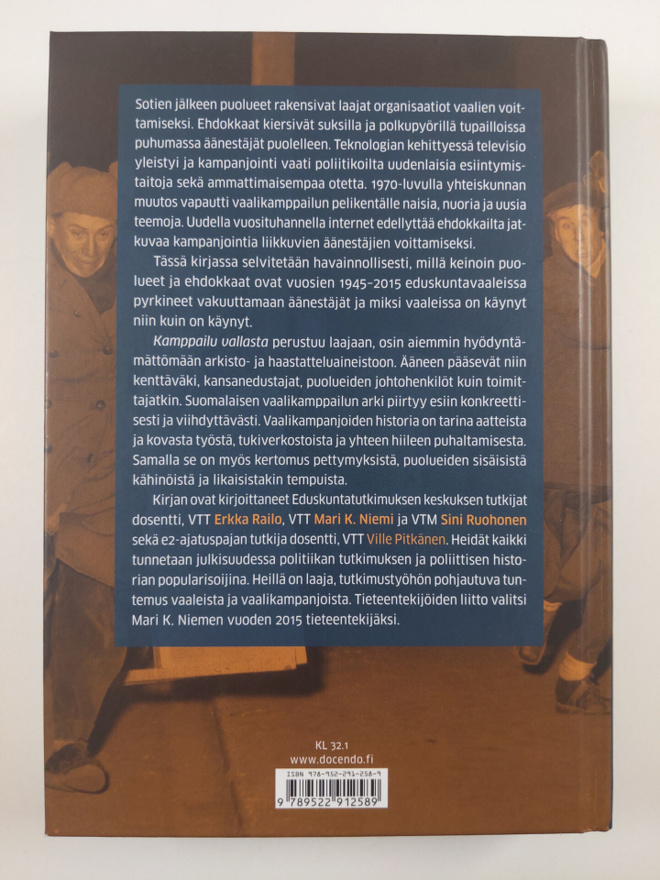 Sotien jälkeen puolueet rakensivat laajat organisaatiot vaalien voittamiseksi. Ehdokkaat kiersivät suksilla ja polkupyörillä tupailloissa puhumassa äänestäjät puolelleen. Teknologian kehittyessä televisio yleistyi ja kampanjointi vaati poliitikoilta uudenlaisia esiintymistaitoja sekä ammattimaisempaa otetta. 1970-luvulla yhteiskunnan muutos vapautti vaalikamppailun pelikentälle naisia, nuoria ja uusia teemoja. Uudella vuosituhannella internet edellyttää ehdokkailta jatkuvaa kampanjointia liikkuvien äänestäjien voittamiseksi.

Tässä kirjassa selvitetään havainnollisesti, millä keinoin puolueet ja ehdokkaat ovat vuosien 1945–2015 eduskuntavaaleissa pyrkineet vakuuttamaan äänestäjät ja miksi vaaleissa on käynyt niin kuin on käynyt.

Kamppailu vallasta perustuu laajaan, osin aiemmin hyödyntämättömään arkisto- ja haastatteluaineistoon. Ääneen pääsevät niin kenttäväki, kansanedustajat, puolueiden johtohenkilöt kuin toimittajatkin. Suomalaisen vaalikamppailun arki piirtyy esiin konkreettisesti ja viihdyttävästi. Vaalikampanjoiden historia on tarina aatteista ja kovasta työstä, tukiverkostoista ja yhteen hiileen puhaltamisesta. Samalla se on myös kertomus pettymyksistä, puolueiden sisäisistä kähinöistä ja likaisistakin tempuista.

Kirjan ovat kirjoittaneet Eduskuntatutkimuksen keskuksen tutkijat dosentti, VTT Erkka Railo, VTT Mari K. Niemi ja VTM Sini Ruohonen sekä e2-ajatuspajan tutkija dosentti, VTT Ville Pitkänen. Heidät kaikki tunnetaan julkisuudessa politiikan tutkimuksen ja poliittisen historian popularisoijina. Heillä on laaja, tutkimustyöhön pohjautuva tuntemus vaaleista ja vaalikampanjoista. Tieteentekijöiden liitto valitsi Mari K. Niemen vuoden 2015 tieteentekijäksi.

KL 32.1
www.docendo.fi
ISBN 978-952-291-258-9
9 789522 912589